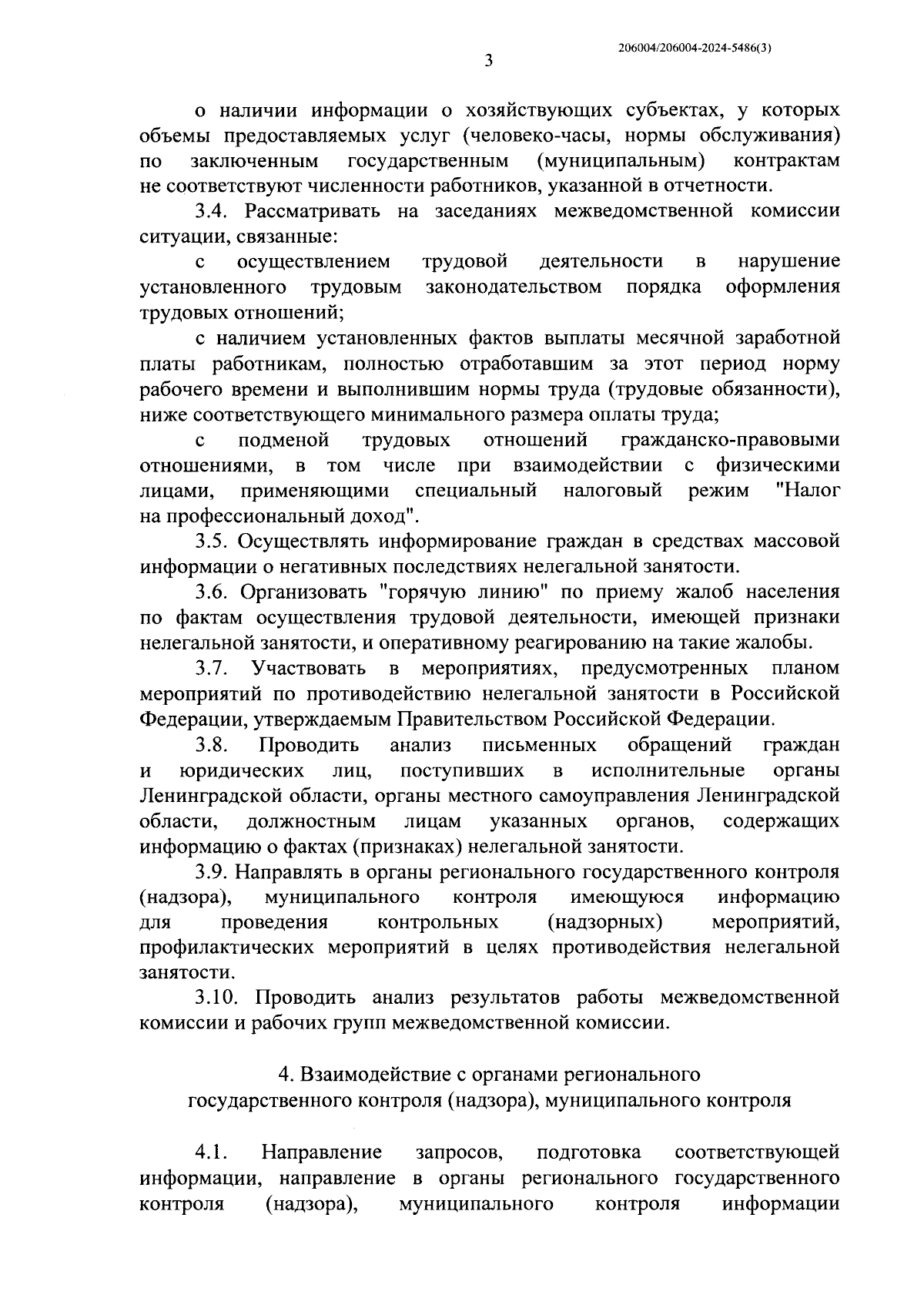 206004/206004-2024-5486(3)

3

о наличии информации о хозяйствующих субъектах, у которых объемы предоставляемых услуг (человеко-часы, нормы обслуживания) по заключенным государственным (муниципальным) контрактам не соответствуют численности работников, указанной в отчетности.

3.4. Рассматривать на заседаниях межведомственной комиссии ситуации, связанные:

с осуществлением трудовой деятельности в нарушение установленного трудовым законодательством порядка оформления трудовых отношений;

с наличием установленных фактов выплаты месячной заработной платы работникам, полностью отработавшим за этот период норму рабочего времени и выполнившим нормы труда (трудовые обязанности), ниже соответствующего минимального размера оплаты труда;

с подменой трудовых отношений гражданско-правовыми отношениями, в том числе при взаимодействии с физическими лицами, применяющими специальный налоговый режим "Налог на профессиональный доход".

3.5. Осуществлять информирование граждан в средствах массовой информации о негативных последствиях нелегальной занятости.

3.6. Организовать "горячую линию" по приему жалоб населения по фактам осуществления трудовой деятельности, имеющей признаки нелегальной занятости, и оперативному реагированию на такие жалобы.

3.7. Участвовать в мероприятиях, предусмотренных планом мероприятий по противодействию нелегальной занятости в Российской Федерации, утверждаемым Правительством Российской Федерации.

3.8. Проводить анализ письменных обращений граждан и юридических лиц, поступивших в исполнительные органы Ленинградской области, органы местного самоуправления Ленинградской области, должностным лицам указанных органов, содержащих информацию о фактах (признаках) нелегальной занятости.

3.9. Направлять в органы регионального государственного контроля (надзора), муниципального контроля имеющуюся информацию для проведения контрольных (надзорных) мероприятий, профилактических мероприятий в целях противодействия нелегальной занятости.

3.10. Проводить анализ результатов работы межведомственной комиссии и рабочих групп межведомственной комиссии.

4. Взаимодействие с органами регионального государственного контроля (надзора), муниципального контроля

4.1. Направление запросов, подготовка соответствующей информации, направление в органы регионального государственного контроля (надзора), муниципального контроля информации